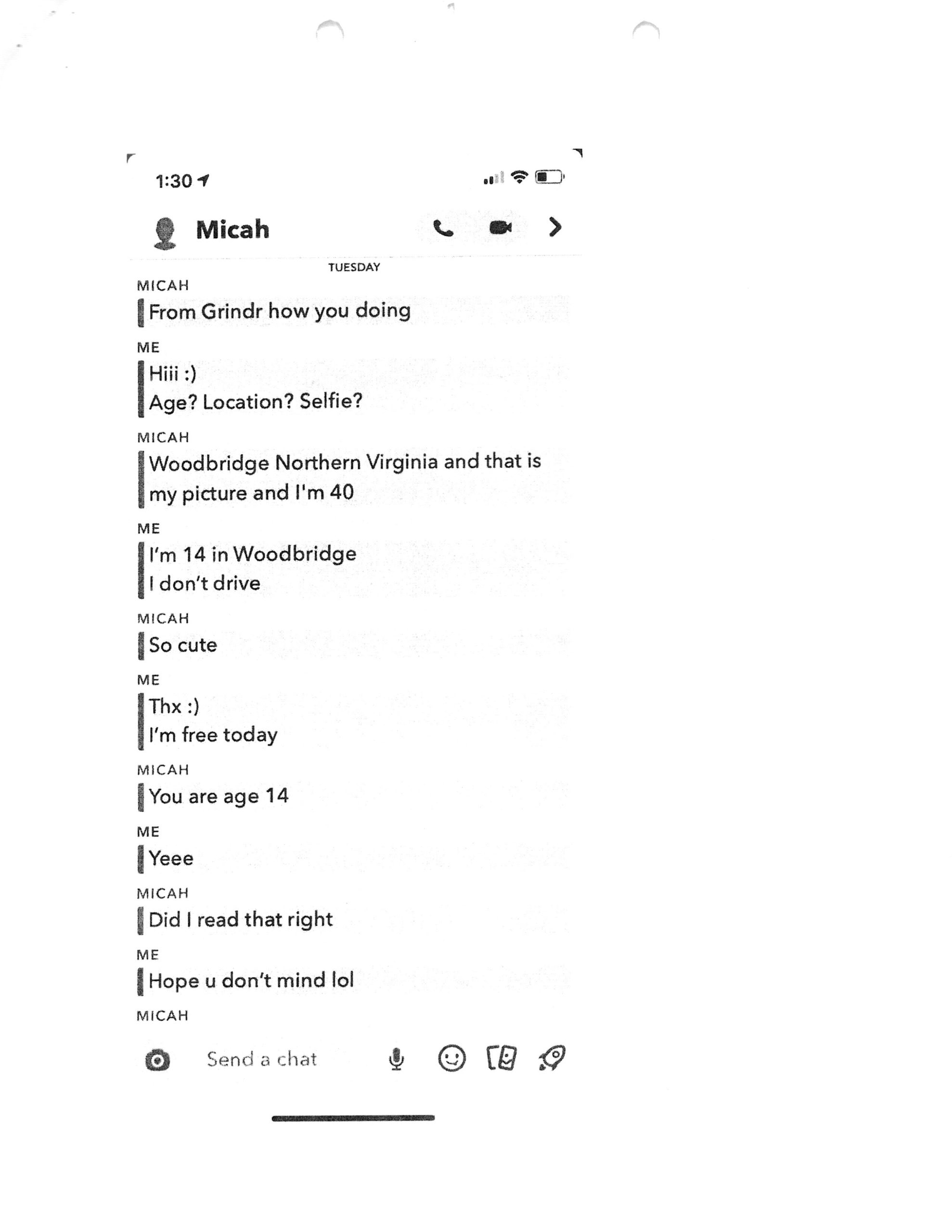 1:30

Micah

TUESDAY

MICAH
From Grindr how you doing

ME
Hiii :)
Age? Location? Selfie?

MICAH
Woodbridge Northern Virginia and that is my picture and I'm 40

ME
I'm 14 in Woodbridge
I don't drive

MICAH
So cute

ME
Thx :)
I'm free today

MICAH
You are age 14

ME
Yeee

MICAH
Did I read that right

ME
Hope u don't mind lol

MICAH

Send a chat